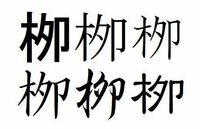 柳 柳 柳
柳 柳 柳